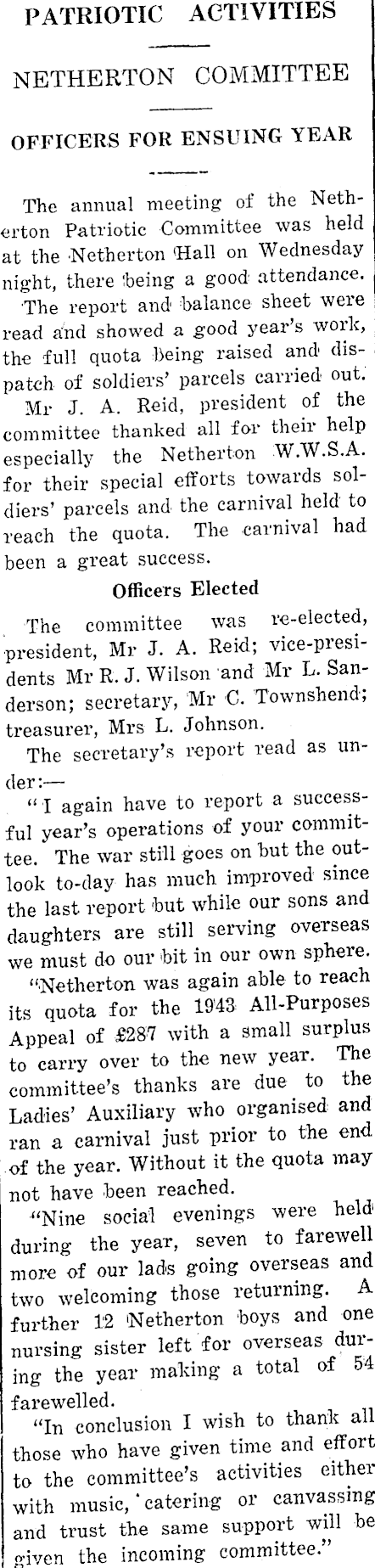 PATRIOTIC ACTIVITIES

NETHERTON COMMITTEE

OFFICERS FOR ENSUING YEAR

The annual meeting of the Netherton Patriotic Committee was held at the Netherton Hall on Wednesday night, there being a good attendance. The report and balance sheet were read and showed a good year's work, the full quota being raised and dispatch of soldiers' parcels carried out. Mr J. A. Reid, president of the committee thanked all for their help especially the Netherton W.W.S.A. for their special efforts towards soldiers' parcels and the carnival held to reach the quota. The carnival had been a great success.

Officers Elected

The committee was re-elected, president, Mr J. A. Reid; vice-presidents Mr R. J. Wilson and Mr L. Sanderson; secretary, Mr C. Townshend; treasurer, Mrs L. Johnson.

The secretary's report read as under:—

"I again have to report a successful year's operations of your committee. The war still goes on but the outlook to-day has much improved since the last report but while our sons and daughters are still serving overseas we must do our bit in our own sphere.

"Netherton was again able to reach its quota for the 1943 All-Purposes Appeal of £287 with a small surplus to carry over to the new year. The committee's thanks are due to the Ladies' Auxiliary who organised and ran a carnival just prior to the end of the year. Without it the quota may not have been reached.

"Nine social evenings were held during the year, seven to farewell more of our lads going overseas and two welcoming those returning. A further 12 Netherton boys and one nursing sister left for overseas during the year making a total of 54 farewelled.

"In conclusion I wish to thank all those who have given time and effort to the committee's activities either with music, catering or canvassing and trust the same support will be given the incoming committee."